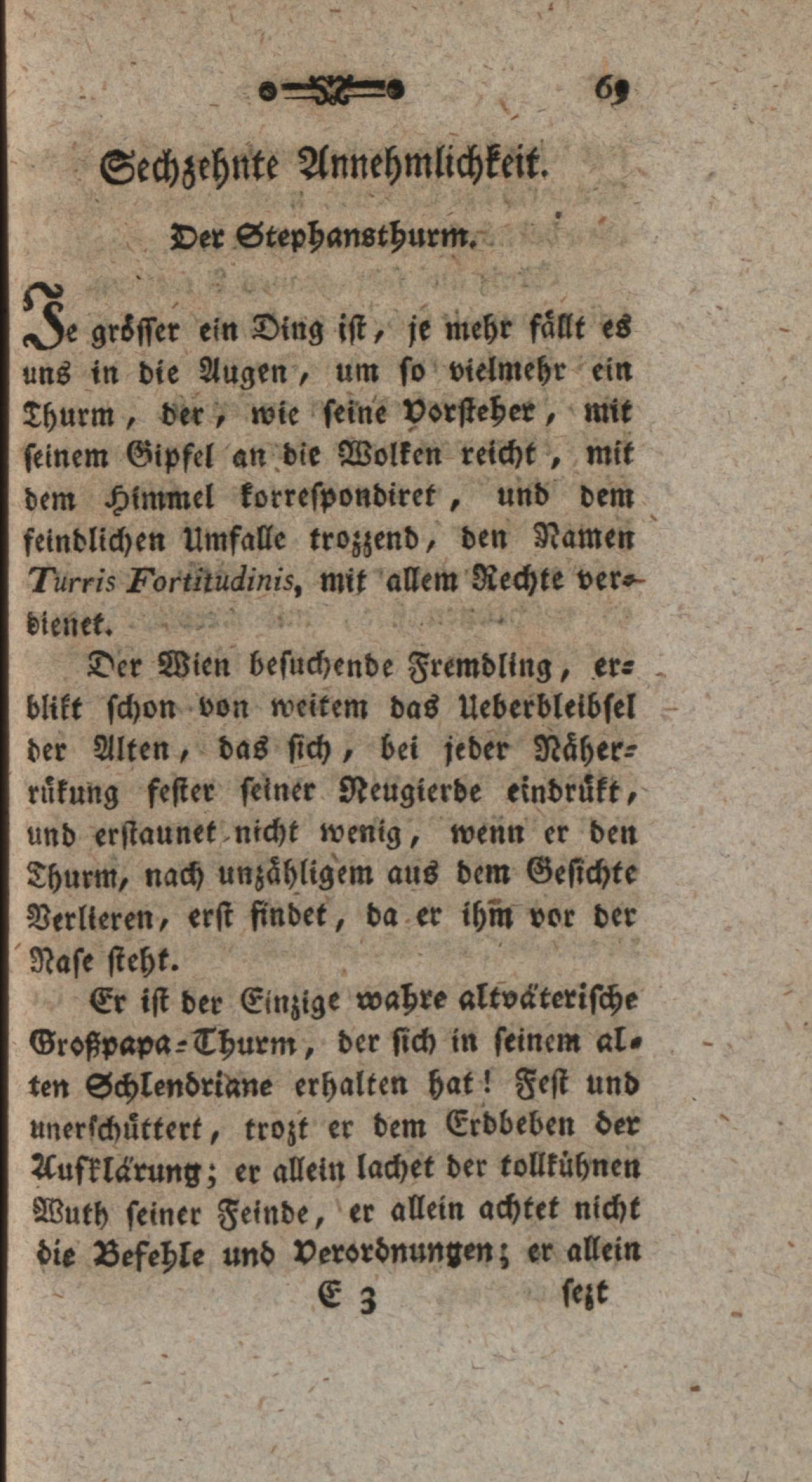 69

Sechzehnte Annehmlichkeit.

Der Stephansthurm.

Je grösser ein Ding ist, je mehr fällt es uns in die Augen, um so vielmehr ein Thurm, der, wie seine Vorsteher, mit seinem Gipfel an die Wolken reicht, mit dem Himmel korrespondiret, und dem feindlichen Umfalle trozzend, den Namen Turris Fortitudinis, mit allem Rechte verdienet.

Der Wien besuchende Fremdling, erblikt schon von weitem das Ueberbleibsel der Alten, das sich, bei jeder Näherrükung fester seiner Neugierde eindrükt, und erstaunet nicht wenig, wenn er den Thurm, nach unzähligem aus dem Gesichte Verlieren, erst findet, da er ihm vor der Nase steht.

Er ist der Einzige wahre altväterische Großpapa-Thurm, der sich in seinem alten Schlendriane erhalten hat! Fest und unerschüttert, trozt er dem Erdbeben der Aufklärung; er allein lachet der tollkühnen Wuth seiner Feinde, er allein achtet nicht die Befehle und Verordnungen; er allein

E 3 sezt